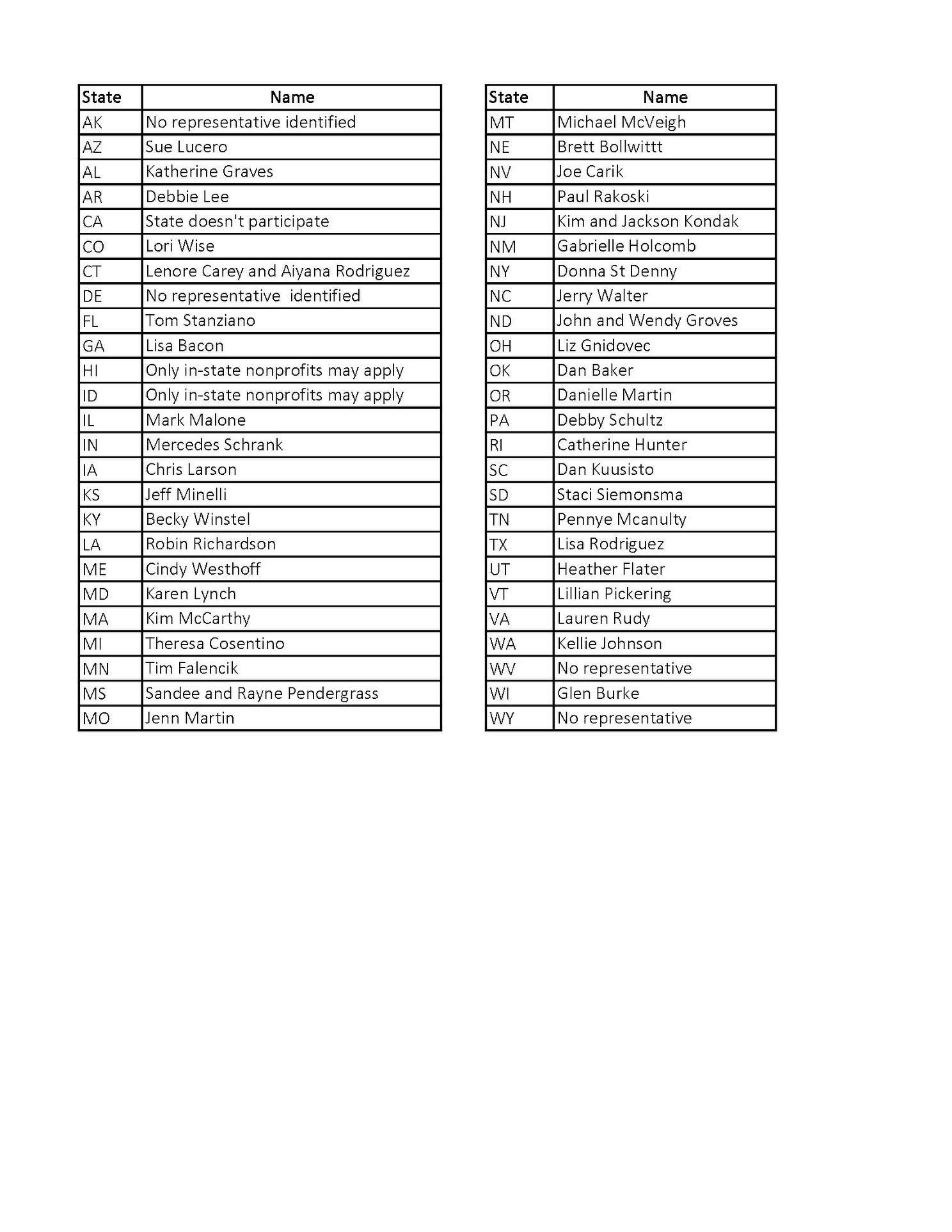 | State | Name |
|---|---|
| AK | No representative identified |
| AZ | Sue Lucero |
| AL | Katherine Graves |
| AR | Debbie Lee |
| CA | State doesn't participate |
| CO | Lori Wise |
| CT | Lenore Carey and Aiyana Rodriguez |
| DE | No representative identified |
| FL | Tom Stanziano |
| GA | Lisa Bacon |
| HI | Only in-state nonprofits may apply |
| ID | Only in-state nonprofits may apply |
| IL | Mark Malone |
| IN | Mercedes Schrank |
| IA | Chris Larson |
| KS | Jeff Minelli |
| KY | Becky Winstel |
| LA | Robin Richardson |
| ME | Cindy Westhoff |
| MD | Karen Lynch |
| MA | Kim McCarthy |
| MI | Theresa Cosentino |
| MN | Tim Falencik |
| MS | Sandee and Rayne Pendergrass |
| MO | Jenn Martin |

| State | Name |
|---|---|
| MT | Michael McVeigh |
| NE | Brett Bollwittt |
| NV | Joe Carik |
| NH | Paul Rakoski |
| NJ | Kim and Jackson Kondak |
| NM | Gabrielle Holcomb |
| NY | Donna St Denny |
| NC | Jerry Walter |
| ND | John and Wendy Groves |
| OH | Liz Gnidovec |
| OK | Dan Baker |
| OR | Danielle Martin |
| PA | Debby Schultz |
| RI | Catherine Hunter |
| SC | Dan Kuusisto |
| SD | Staci Siemonsma |
| TN | Pennye Mcanulty |
| TX | Lisa Rodriguez |
| UT | Heather Flater |
| VT | Lillian Pickering |
| VA | Lauren Rudy |
| WA | Kellie Johnson |
| WV | No representative |
| WI | Glen Burke |
| WY | No representative |